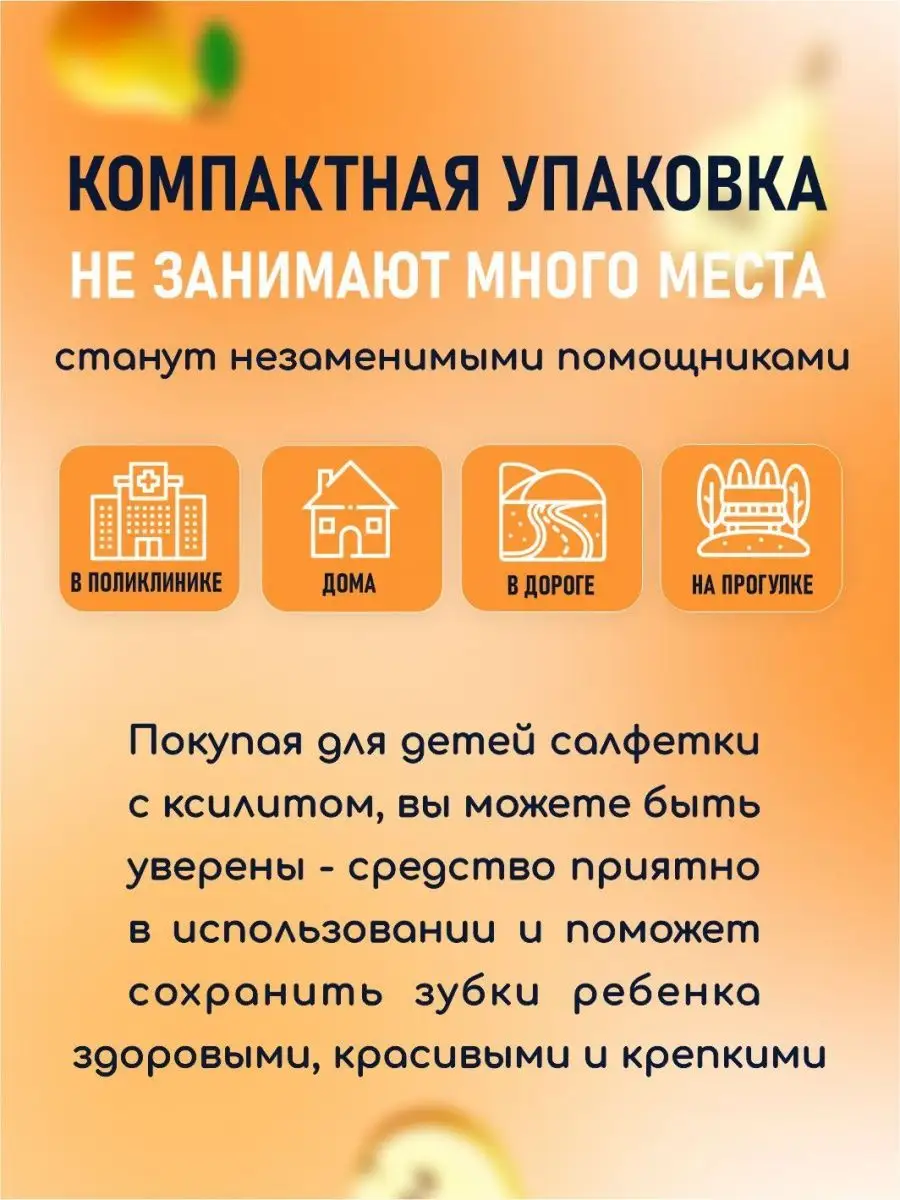 КОМПАКТНАЯ УПАКОВКА
НЕ ЗАНИМАЮТ МНОГО МЕСТА
станут незаменимыми помощниками

В ПОЛИКЛИНИКЕ

ДОМА

В ДОРОГЕ

НА ПРОГУЛКЕ

Покупая для детей салфетки с ксилитом, вы можете быть уверены - средство приятно в использовании и поможет сохранить зубки ребенка здоровыми, красивыми и крепкими